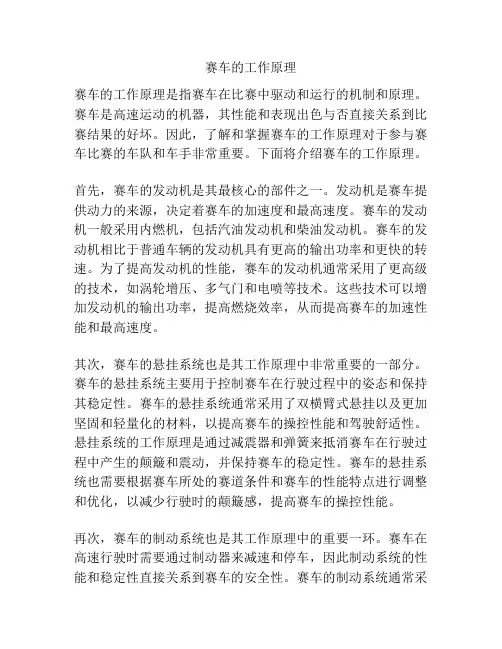 赛车的工作原理

赛车的工作原理是指赛车在比赛中驱动和运行的机制和原理。赛车是高速运动的机器，其性能和表现出色与否直接关系到比赛结果的好坏。因此，了解和掌握赛车的工作原理对于参与赛车比赛的车队和车手非常重要。下面将介绍赛车的工作原理。

首先，赛车的发动机是其最核心的部件之一。发动机是赛车提供动力的来源，决定着赛车的加速度和最高速度。赛车的发动机一般采用内燃机，包括汽油发动机和柴油发动机。赛车的发动机相比于普通车辆的发动机具有更高的输出功率和更快的转速。为了提高发动机的性能，赛车的发动机通常采用了更高级的技术，如涡轮增压、多气门和电喷等技术。这些技术可以增加发动机的输出功率，提高燃烧效率，从而提高赛车的加速性能和最高速度。

其次，赛车的悬挂系统也是其工作原理中非常重要的一部分。赛车的悬挂系统主要用于控制赛车在行驶过程中的姿态和保持其稳定性。赛车的悬挂系统通常采用了双横臂式悬挂以及更加坚固和轻量化的材料，以提高赛车的操控性能和驾驶舒适性。悬挂系统的工作原理是通过减震器和弹簧来抵消赛车在行驶过程中产生的颠簸和震动，并保持赛车的稳定性。赛车的悬挂系统也需要根据赛车所处的赛道条件和赛车的性能特点进行调整和优化，以减少行驶时的颠簸感，提高赛车的操控性能。

再次，赛车的制动系统也是其工作原理中的重要一环。赛车在高速行驶时需要通过制动器来减速和停车，因此制动系统的性能和稳定性直接关系到赛车的安全性。赛车的制动系统通常采